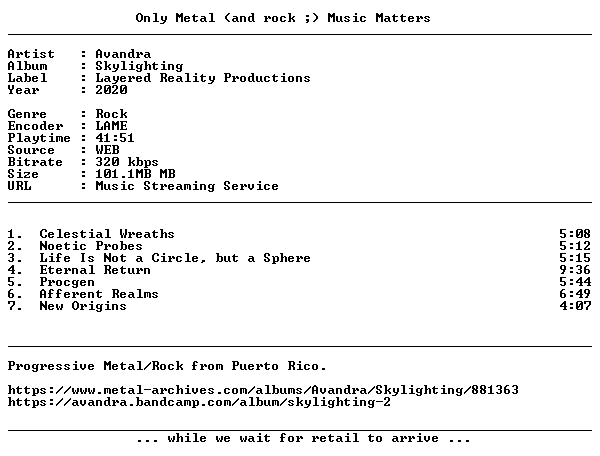 Only Metal (and rock ;) Music Matters

Artist : Avandra
Album : Skylighting
Label : Layered Reality Productions
Year : 2020

Genre : Rock
Encoder : LAME
Playtime : 41:51
Source : WEB
Bitrate : 320 kbps
Size : 101.1MB MB
URL : Music Streaming Service

1. Celestial Wreaths 5:08
2. Noetic Probes 5:12
3. Life Is Not a Circle, but a Sphere 5:15
4. Eternal Return 9:36
5. Procgen 5:44
6. Afferent Realms 6:49
7. New Origins 4:07

Progressive Metal/Rock from Puerto Rico.

https://www.metal-archives.com/albums/Avandra/Skylighting/881363
https://avandra.bandcamp.com/album/skylighting-2

... while we wait for retail to arrive ...